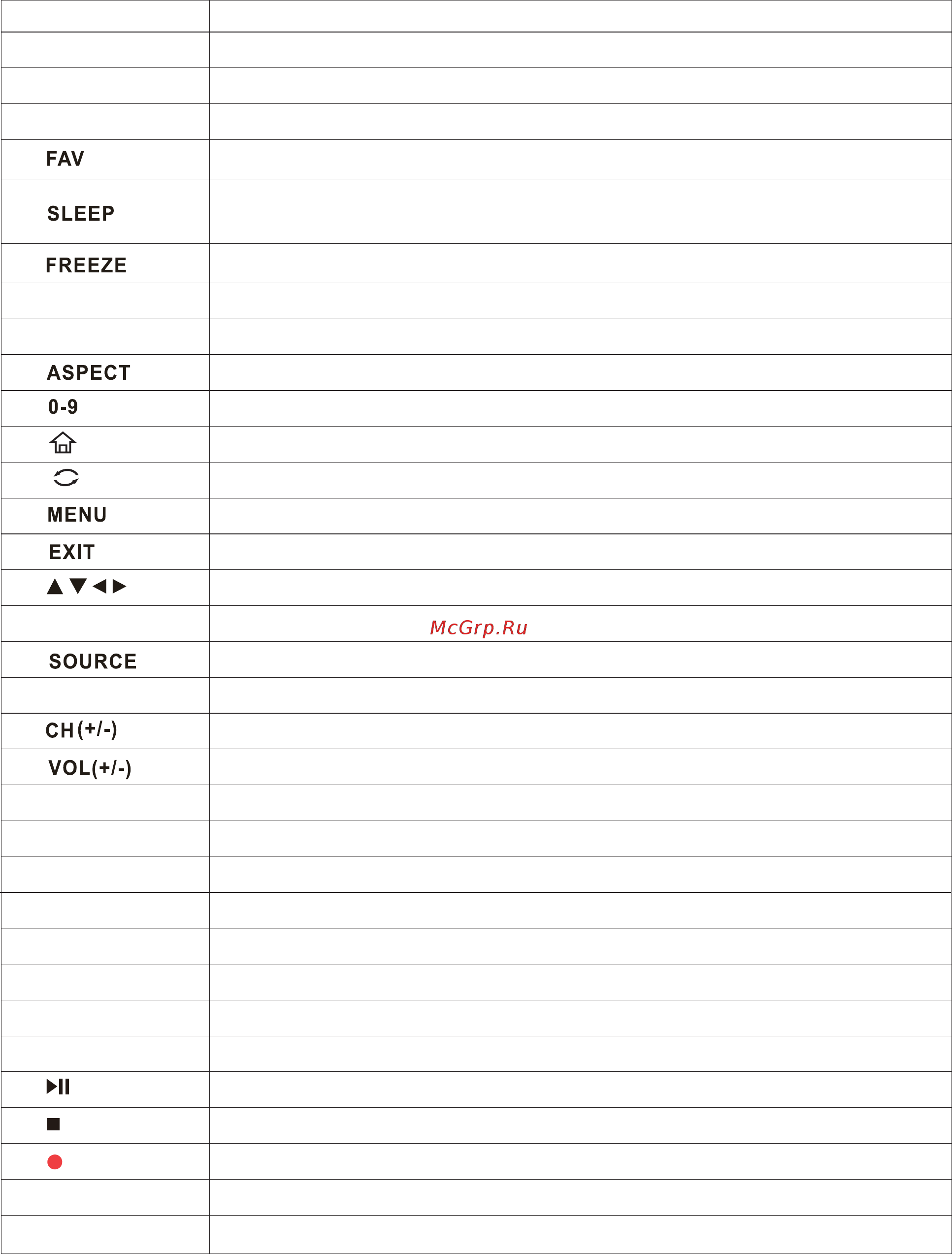 | | |
|---|---|
| | |
| | |
| | |
| FAV | |
| SLEEP | |
| FREEZE | |
| | |
| | |
| ASPECT | |
| 0-9 | |
| | |
| | |
| MENU | |
| EXIT | |
| ▲▼◀▶ | |
| | McGrp.Ru |
| SOURCE | |
| | |
| CH(+/-) | |
| VOL(+/-) | |
| | |
| | |
| | |
| | |
| | |
| | |
| | |
| | |
| ▶II | |
| ■ | |
| ● | |
| | |
| | |